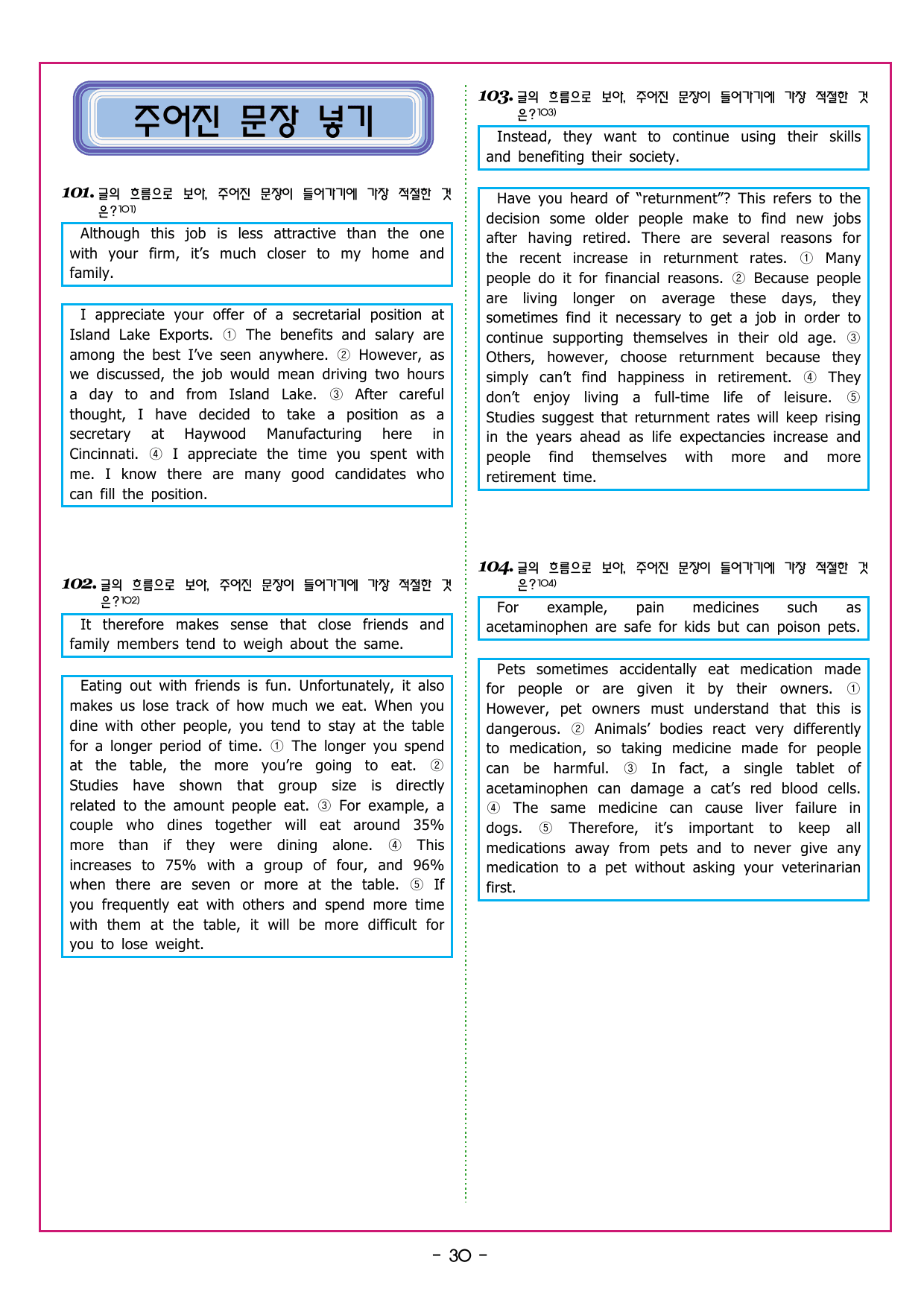 주어진 문장 넣기

101. 글의 흐름으로 보아, 주어진 문장이 들어가기에 가장 적절한 것은?$^{101)}$

Although this job is less attractive than the one with your firm, it's much closer to my home and family.

I appreciate your offer of a secretarial position at Island Lake Exports. ① The benefits and salary are among the best I've seen anywhere. ② However, as we discussed, the job would mean driving two hours a day to and from Island Lake. ③ After careful thought, I have decided to take a position as a secretary at Haywood Manufacturing here in Cincinnati. ④ I appreciate the time you spent with me. I know there are many good candidates who can fill the position.

102. 글의 흐름으로 보아, 주어진 문장이 들어가기에 가장 적절한 것은?$^{102)}$

It therefore makes sense that close friends and family members tend to weigh about the same.

Eating out with friends is fun. Unfortunately, it also makes us lose track of how much we eat. When you dine with other people, you tend to stay at the table for a longer period of time. ① The longer you spend at the table, the more you're going to eat. ② Studies have shown that group size is directly related to the amount people eat. ③ For example, a couple who dines together will eat around 35% more than if they were dining alone. ④ This increases to 75% with a group of four, and 96% when there are seven or more at the table. ⑤ If you frequently eat with others and spend more time with them at the table, it will be more difficult for you to lose weight.

103. 글의 흐름으로 보아, 주어진 문장이 들어가기에 가장 적절한 것은?$^{103)}$

Instead, they want to continue using their skills and benefiting their society.

Have you heard of "returnment"? This refers to the decision some older people make to find new jobs after having retired. There are several reasons for the recent increase in returnment rates. ① Many people do it for financial reasons. ② Because people are living longer on average these days, they sometimes find it necessary to get a job in order to continue supporting themselves in their old age. ③ Others, however, choose returnment because they simply can't find happiness in retirement. ④ They don't enjoy living a full-time life of leisure. ⑤ Studies suggest that returnment rates will keep rising in the years ahead as life expectancies increase and people find themselves with more and more retirement time.

104. 글의 흐름으로 보아, 주어진 문장이 들어가기에 가장 적절한 것은?$^{104)}$

For example, pain medicines such as acetaminophen are safe for kids but can poison pets.

Pets sometimes accidentally eat medication made for people or are given it by their owners. ① However, pet owners must understand that this is dangerous. ② Animals' bodies react very differently to medication, so taking medicine made for people can be harmful. ③ In fact, a single tablet of acetaminophen can damage a cat's red blood cells. ④ The same medicine can cause liver failure in dogs. ⑤ Therefore, it's important to keep all medications away from pets and to never give any medication to a pet without asking your veterinarian first.

- 30 -